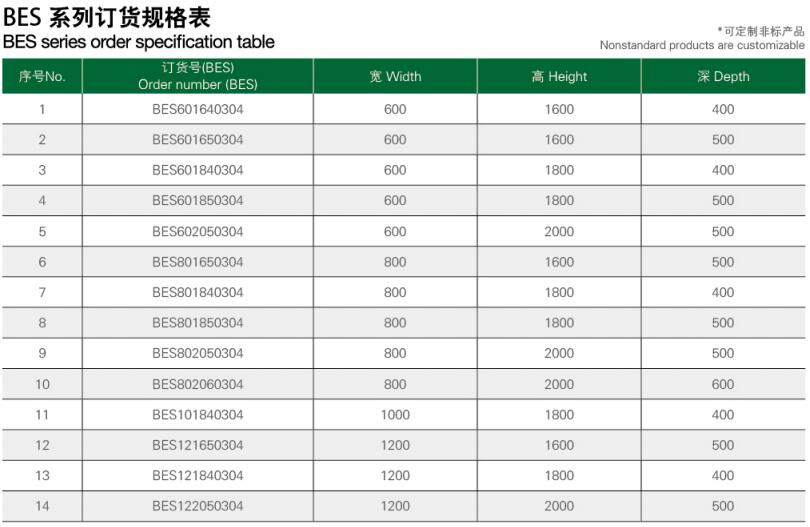 BES 系列订货规格表
BES series order specification table

*可定制非标产品
Nonstandard products are customizable

| 序号No. | 订货号(BES) Order number (BES) | 宽 Width | 高 Height | 深 Depth |
|---|---|---|---|---|
| 1 | BES601640304 | 600 | 1600 | 400 |
| 2 | BES601650304 | 600 | 1600 | 500 |
| 3 | BES601840304 | 600 | 1800 | 400 |
| 4 | BES601850304 | 600 | 1800 | 500 |
| 5 | BES602050304 | 600 | 2000 | 500 |
| 6 | BES801650304 | 800 | 1600 | 500 |
| 7 | BES801840304 | 800 | 1800 | 400 |
| 8 | BES801850304 | 800 | 1800 | 500 |
| 9 | BES802050304 | 800 | 2000 | 500 |
| 10 | BES802060304 | 800 | 2000 | 600 |
| 11 | BES101840304 | 1000 | 1800 | 400 |
| 12 | BES121650304 | 1200 | 1600 | 500 |
| 13 | BES121840304 | 1200 | 1800 | 400 |
| 14 | BES122050304 | 1200 | 2000 | 500 |